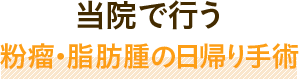 当院で行う

粉瘤・脂肪腫の日帰り手術